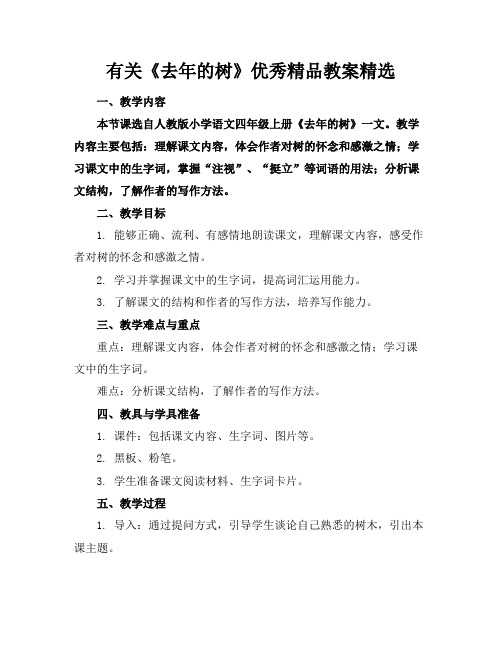 有关《去年的树》优秀精品教案精选

一、教学内容

本节课选自人教版小学语文四年级上册《去年的树》一文。教学内容主要包括：理解课文内容，体会作者对树的怀念和感激之情；学习课文中的生字词，掌握“注视”、“挺立”等词语的用法；分析课文结构，了解作者的写作方法。

二、教学目标

1. 能够正确、流利、有感情地朗读课文，理解课文内容，感受作者对树的怀念和感激之情。

2. 学习并掌握课文中的生字词，提高词汇运用能力。

3. 了解课文的结构和作者的写作方法，培养写作能力。

三、教学难点与重点

重点：理解课文内容，体会作者对树的怀念和感激之情；学习课文中的生字词。

难点：分析课文结构，了解作者的写作方法。

四、教具与学具准备

1. 课件：包括课文内容、生字词、图片等。

2. 黑板、粉笔。

3. 学生准备课文阅读材料、生字词卡片。

五、教学过程

1. 导入：通过提问方式，引导学生谈论自己熟悉的树木，引出本课主题。